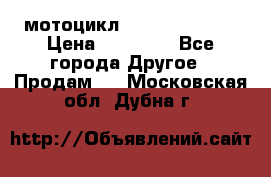 мотоцикл Цена Все города Другое Продам Московская обл Дубна г

http://Объявлений.сайт